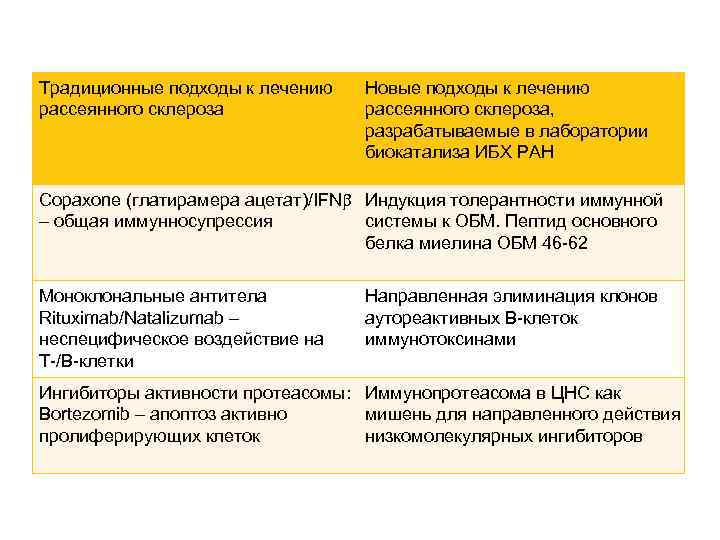 | Традиционные подходы к лечению рассеянного склероза | Новые подходы к лечению рассеянного склероза, разрабатываемые в лаборатории биокатализа ИБХ РАН |
|---|---|
| Copaxone (глатирамера ацетат)/IFNβ – общая иммунносупрессия | Индукция толерантности иммунной системы к ОБМ. Пептид основного белка миелина ОБМ 46-62 |
| Моноклональные антитела Rituximab/Natalizumab – неспецифическое воздействие на Т-/В-клетки | Направленная элиминация клонов аутореактивных В-клеток иммунотоксинами |
| Ингибиторы активности протеасомы: Bortezomib – апоптоз активно пролиферирующих клеток | Иммунопротеасома в ЦНС как мишень для направленного действия низкомолекулярных ингибиторов |